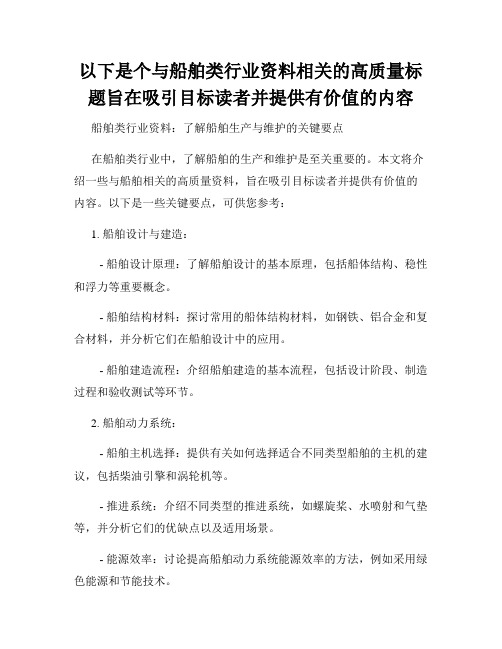 以下是个与船舶类行业资料相关的高质量标题旨在吸引目标读者并提供有价值的内容

船舶类行业资料：了解船舶生产与维护的关键要点

在船舶类行业中，了解船舶的生产和维护是至关重要的。本文将介绍一些与船舶相关的高质量资料，旨在吸引目标读者并提供有价值的内容。以下是一些关键要点，可供您参考：

1. 船舶设计与建造：

- 船舶设计原理：了解船舶设计的基本原理，包括船体结构、稳性和浮力等重要概念。

- 船舶结构材料：探讨常用的船体结构材料，如钢铁、铝合金和复合材料，并分析它们在船舶设计中的应用。

- 船舶建造流程：介绍船舶建造的基本流程，包括设计阶段、制造过程和验收测试等环节。

2. 船舶动力系统：

- 船舶主机选择：提供有关如何选择适合不同类型船舶的主机的建议，包括柴油引擎和涡轮机等。

- 推进系统：介绍不同类型的推进系统，如螺旋桨、水喷射和气垫等，并分析它们的优缺点以及适用场景。

- 能源效率：讨论提高船舶动力系统能源效率的方法，例如采用绿色能源和节能技术。